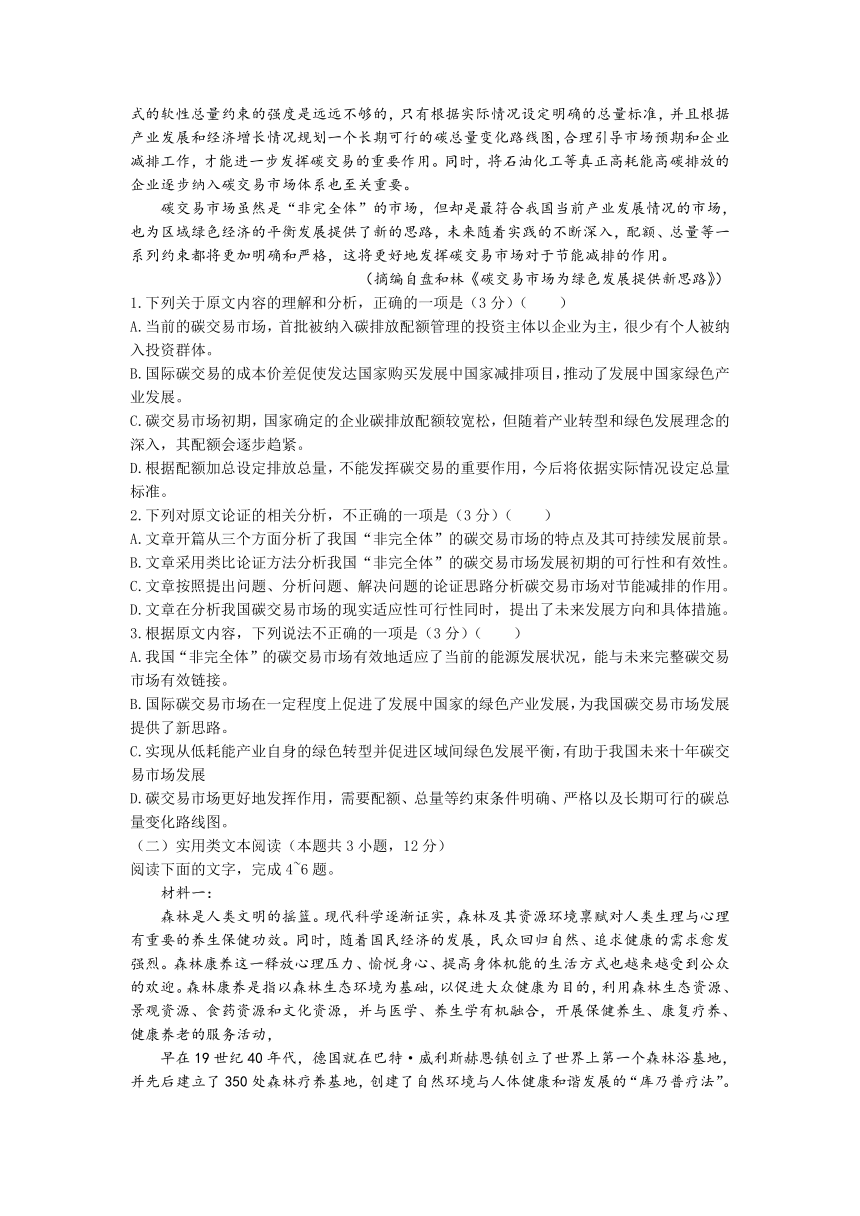 式的软性总量约束的强度是远远不够的，只有根据实际情况设定明确的总量标准，并且根据产业发展和经济增长情况规划一个长期可行的碳总量变化路线图，合理引导市场预期和企业减排工作，才能进一步发挥碳交易的重要作用。同时，将石油化工等真正高耗能高碳排放的企业逐步纳入碳交易市场体系也至关重要。

碳交易市场虽然是“非完全体”的市场，但却是最符合我国当前产业发展情况的市场，也为区域绿色经济的平衡发展提供了新的思路，未来随着实践的不断深入，配额、总量等一系列约束都将更加明确和严格，这将更好地发挥碳交易市场对于节能减排的作用。

（摘编自盘和林《碳交易市场为绿色发展提供新思路》）

1.下列关于原文内容的理解和分析，正确的一项是（3分）（　　）
A.当前的碳交易市场，首批被纳入碳排放配额管理的投资主体以企业为主，很少有个人被纳入投资群体。
B.国际碳交易的成本价差促使发达国家购买发展中国家减排项目，推动了发展中国家绿色产业发展。
C.碳交易市场初期，国家确定的企业碳排放配额较宽松，但随着产业转型和绿色发展理念的深入，其配额会逐步趋紧。
D.根据配额加总设定排放总量，不能发挥碳交易的重要作用，今后将依据实际情况设定总量标准。
2.下列对原文论证的相关分析，不正确的一项是（3分）（　　）
A.文章开篇从三个方面分析了我国“非完全体”的碳交易市场的特点及其可持续发展前景。
B.文章采用类比论证方法分析我国“非完全体”的碳交易市场发展初期的可行性和有效性。
C.文章按照提出问题、分析问题、解决问题的论证思路分析碳交易市场对节能减排的作用。
D.文章在分析我国碳交易市场的现实适应性可行性同时，提出了未来发展方向和具体措施。
3.根据原文内容，下列说法不正确的一项是（3分）（　　）
A.我国“非完全体”的碳交易市场有效地适应了当前的能源发展状况，能与未来完整碳交易市场有效链接。
B.国际碳交易市场在一定程度上促进了发展中国家的绿色产业发展，为我国碳交易市场发展提供了新思路。
C.实现从低耗能产业自身的绿色转型并促进区域间绿色发展平衡，有助于我国未来十年碳交易市场发展
D.碳交易市场更好地发挥作用，需要配额、总量等约束条件明确、严格以及长期可行的碳总量变化路线图。
（二）实用类文本阅读（本题共3小题，12分）
阅读下面的文字，完成4~6题。

材料一：

森林是人类文明的摇篮。现代科学逐渐证实，森林及其资源环境禀赋对人类生理与心理有重要的养生保健功效。同时，随着国民经济的发展，民众回归自然、追求健康的需求愈发强烈。森林康养这一释放心理压力、愉悦身心、提高身体机能的生活方式也越来越受到公众的欢迎。森林康养是指以森林生态环境为基础，以促进大众健康为目的，利用森林生态资源、景观资源、食药资源和文化资源，并与医学、养生学有机融合，开展保健养生、康复疗养、健康养老的服务活动，

早在19世纪40年代，德国就在巴特·威利斯赫恩镇创立了世界上第一个森林浴基地，并先后建立了350处森林疗养基地，创建了自然环境与人体健康和谐发展的“库乃普疗法”。